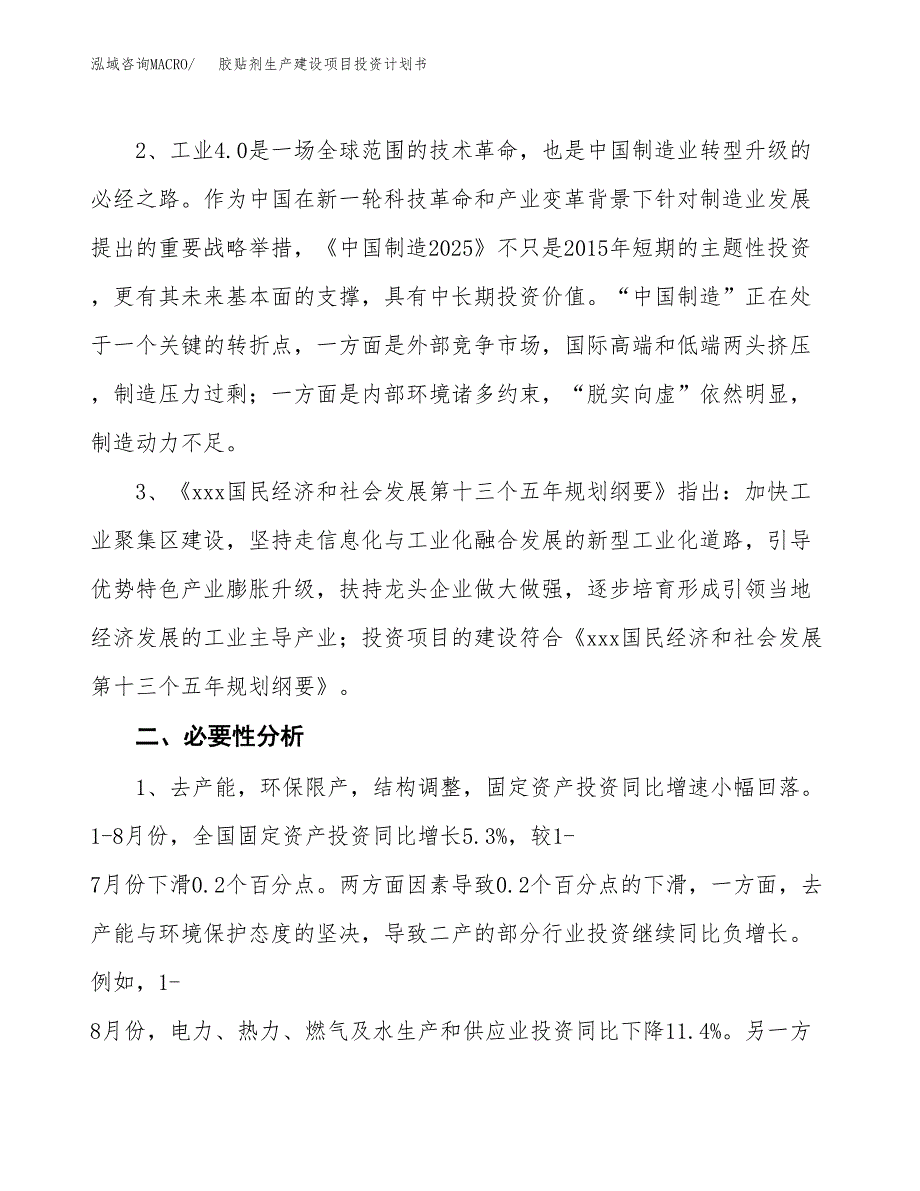 泓域咨询MACRO/　胶贴剂生产建设项目投资计划书

2、工业4.0是一场全球范围的技术革命，也是中国制造业转型升级的必经之路。作为中国在新一轮科技革命和产业变革背景下针对制造业发展提出的重要战略举措，《中国制造2025》不只是2015年短期的主题性投资，更有其未来基本面的支撑，具有中长期投资价值。“中国制造”正在处于一个关键的转折点，一方面是外部竞争市场，国际高端和低端两头挤压，制造压力过剩；一方面是内部环境诸多约束，“脱实向虚”依然明显，制造动力不足。

3、《xxx国民经济和社会发展第十三个五年规划纲要》指出：加快工业聚集区建设，坚持走信息化与工业化融合发展的新型工业化道路，引导优势特色产业膨胀升级，扶持龙头企业做大做强，逐步培育形成引领当地经济发展的工业主导产业；投资项目的建设符合《xxx国民经济和社会发展第十三个五年规划纲要》。

二、必要性分析

1、去产能，环保限产，结构调整，固定资产投资同比增速小幅回落。1-8月份，全国固定资产投资同比增长5.3%，较1-7月份下滑0.2个百分点。两方面因素导致0.2个百分点的下滑，一方面，去产能与环境保护态度的坚决，导致二产的部分行业投资继续同比负增长。例如，1-8月份，电力、热力、燃气及水生产和供应业投资同比下降11.4%。另一方